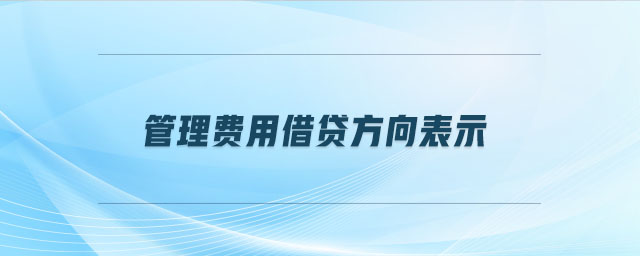 管理费用借贷方向表示